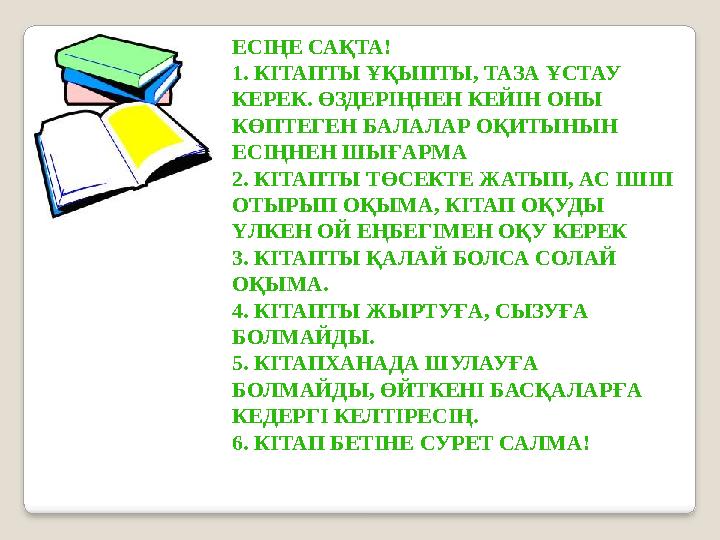 ЕСІҢЕ САҚТА!

1. КІТАПТЫ ҰҚЫПТЫ, ТАЗА ҰСТАУ КЕРЕК. ӨЗДЕРІҢНЕН КЕЙІН ОНЫ КӨПТЕГЕН БАЛАЛАР ОҚИТЫНЫН ЕСІҢНЕН ШЫҒАРМА

2. КІТАПТЫ ТӨСЕКТЕ ЖАТЫП, АС ІШІП ОТЫРЫП ОҚЫМА, КІТАП ОҚУДЫ ҮЛКЕН ОЙ ЕҢБЕГІМЕН ОҚУ КЕРЕК

3. КІТАПТЫ ҚАЛАЙ БОЛСА СОЛАЙ ОҚЫМА.

4. КІТАПТЫ ЖЫРТУҒА, СЫЗУҒА БОЛМАЙДЫ.

5. КІТАПХАНАДА ШУЛАУҒА БОЛМАЙДЫ, ӨЙТКЕНІ БАСҚАЛАРҒА КЕДЕРГІ КЕЛТІРЕСІҢ.

6. КІТАП БЕТІНЕ СУРЕТ САЛМА!